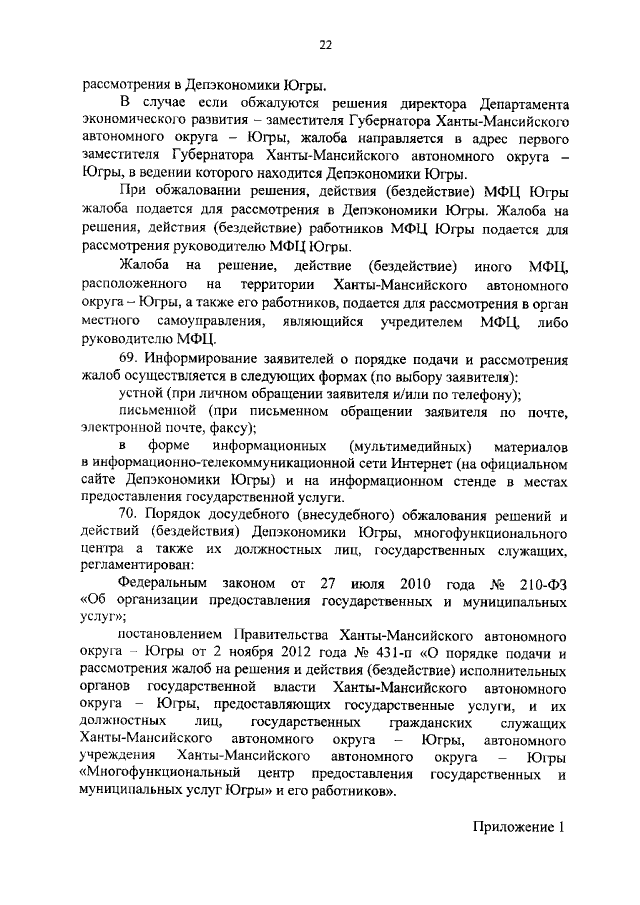 22

рассмотрения в Депэкономики Югры.

В случае если обжалуются решения директора Департамента экономического развития – заместителя Губернатора Ханты-Мансийского автономного округа – Югры, жалоба направляется в адрес первого заместителя Губернатора Ханты-Мансийского автономного округа – Югры, в ведении которого находится Депэкономики Югры.

При обжаловании решения, действия (бездействие) МФЦ Югры жалоба подается для рассмотрения в Депэкономики Югры. Жалоба на решения, действия (бездействие) работников МФЦ Югры подается для рассмотрения руководителю МФЦ Югры.

Жалоба на решение, действие (бездействие) иного МФЦ, расположенного на территории Ханты-Мансийского автономного округа – Югры, а также его работников, подается для рассмотрения в орган местного самоуправления, являющийся учредителем МФЦ, либо руководителю МФЦ.

69. Информирование заявителей о порядке подачи и рассмотрения жалоб осуществляется в следующих формах (по выбору заявителя):

устной (при личном обращении заявителя и/или по телефону);

письменной (при письменном обращении заявителя по почте, электронной почте, факсу);

в форме информационных (мультимедийных) материалов в информационно-телекоммуникационной сети Интернет (на официальном сайте Депэкономики Югры) и на информационном стенде в местах предоставления государственной услуги.

70. Порядок досудебного (внесудебного) обжалования решений и действий (бездействия) Депэкономики Югры, многофункционального центра а также их должностных лиц, государственных служащих, регламентирован:

Федеральным законом от 27 июля 2010 года № 210-ФЗ «Об организации предоставления государственных и муниципальных услуг»;

постановлением Правительства Ханты-Мансийского автономного округа – Югры от 2 ноября 2012 года № 431-п «О порядке подачи и рассмотрения жалоб на решения и действия (бездействие) исполнительных органов государственной власти Ханты-Мансийского автономного округа – Югры, предоставляющих государственные услуги, и их должностных лиц, государственных гражданских служащих Ханты-Мансийского автономного округа – Югры, автономного учреждения Ханты-Мансийского автономного округа – Югры «Многофункциональный центр предоставления государственных и муниципальных услуг Югры» и его работников».

Приложение 1